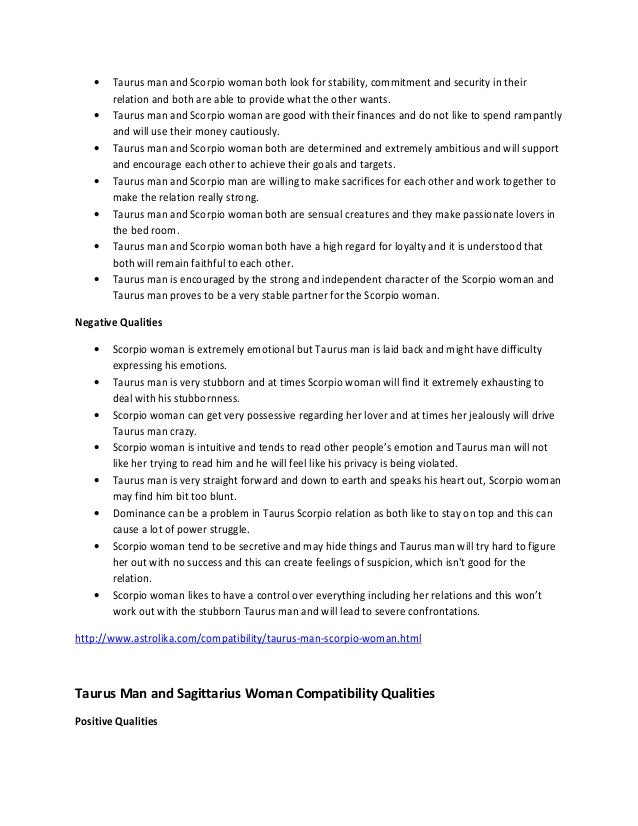 • Taurus man and Scorpio woman both look for stability, commitment and security in their relation and both are able to provide what the other wants.
• Taurus man and Scorpio woman are good with their finances and do not like to spend rampantly and will use their money cautiously.
• Taurus man and Scorpio woman both are determined and extremely ambitious and will support and encourage each other to achieve their goals and targets.
• Taurus man and Scorpio man are willing to make sacrifices for each other and work together to make the relation really strong.
• Taurus man and Scorpio woman both are sensual creatures and they make passionate lovers in the bed room.
• Taurus man and Scorpio woman both have a high regard for loyalty and it is understood that both will remain faithful to each other.
• Taurus man is encouraged by the strong and independent character of the Scorpio woman and Taurus man proves to be a very stable partner for the Scorpio woman.

Negative Qualities

• Scorpio woman is extremely emotional but Taurus man is laid back and might have difficulty expressing his emotions.
• Taurus man is very stubborn and at times Scorpio woman will find it extremely exhausting to deal with his stubbornness.
• Scorpio woman can get very possessive regarding her lover and at times her jealously will drive Taurus man crazy.
• Scorpio woman is intuitive and tends to read other people's emotion and Taurus man will not like her trying to read him and he will feel like his privacy is being violated.
• Taurus man is very straight forward and down to earth and speaks his heart out, Scorpio woman may find him bit too blunt.
• Dominance can be a problem in Taurus Scorpio relation as both like to stay on top and this can cause a lot of power struggle.
• Scorpio woman tend to be secretive and may hide things and Taurus man will try hard to figure her out with no success and this can create feelings of suspicion, which isn't good for the relation.
• Scorpio woman likes to have a control over everything including her relations and this won't work out with the stubborn Taurus man and will lead to severe confrontations.

http://www.astrolika.com/compatibility/taurus-man-scorpio-woman.html

Taurus Man and Sagittarius Woman Compatibility Qualities

Positive Qualities